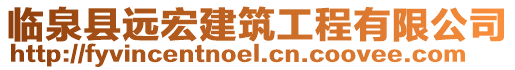 临泉县远宏建筑工程有限公司
http://fyvincentnoel.cn.coovee.com